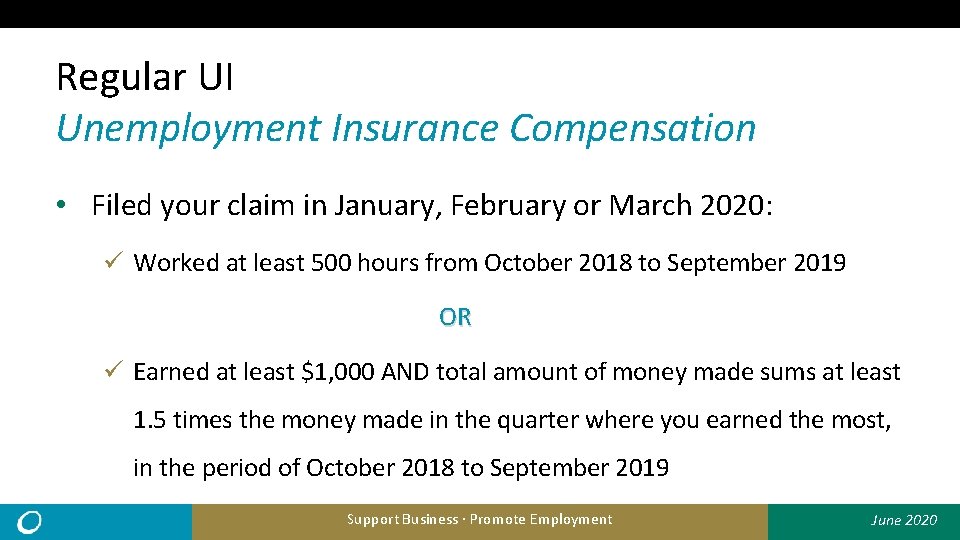 Regular UI
Unemployment Insurance Compensation

• Filed your claim in January, February or March 2020:

✓ Worked at least 500 hours from October 2018 to September 2019

OR

✓ Earned at least \$1,000 AND total amount of money made sums at least 1.5 times the money made in the quarter where you earned the most, in the period of October 2018 to September 2019

Support Business · Promote Employment

June 2020